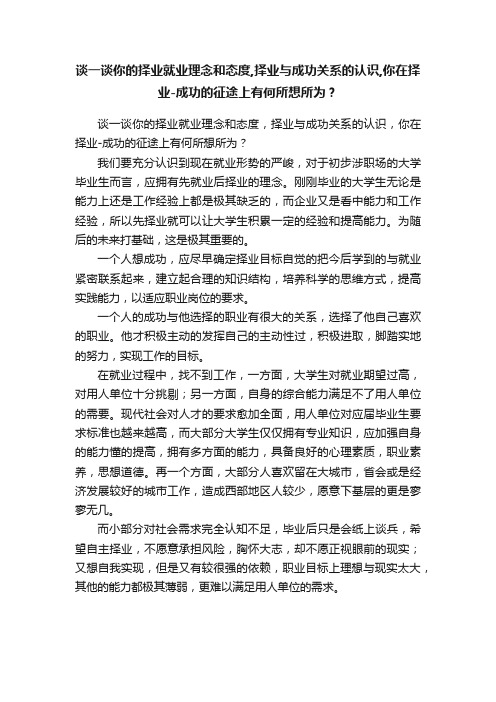 谈一谈你的择业就业理念和态度,择业与成功关系的认识,你在择业-成功的征途上有何所想所为？

谈一谈你的择业就业理念和态度，择业与成功关系的认识，你在择业-成功的征途上有何所想所为？

我们要充分认识到现在就业形势的严峻，对于初步涉职场的大学毕业生而言，应拥有先就业后择业的理念。刚刚毕业的大学生无论是能力上还是工作经验上都是极其缺乏的，而企业又是看中能力和工作经验，所以先择业就可以让大学生积累一定的经验和提高能力。为随后的未来打基础，这是极其重要的。

一个人想成功，应尽早确定择业目标自觉的把今后学到的与就业紧密联系起来，建立起合理的知识结构，培养科学的思维方式，提高实践能力，以适应职业岗位的要求。

一个人的成功与他选择的职业有很大的关系，选择了他自己喜欢的职业。他才积极主动的发挥自己的主动性过，积极进取，脚踏实地的努力，实现工作的目标。

在就业过程中，找不到工作，一方面，大学生对就业期望过高，对用人单位十分挑剔；另一方面，自身的综合能力满足不了用人单位的需要。现代社会对人才的要求愈加全面，用人单位对应届毕业生要求标准也越来越高，而大部分大学生仅仅拥有专业知识，应加强自身的能力懂的提高，拥有多方面的能力，具备良好的心理素质，职业素养，思想道德。再一个方面，大部分人喜欢留在大城市，省会或是经济发展较好的城市工作，造成西部地区人较少，愿意下基层的更是寥寥无几。

而小部分对社会需求完全认知不足，毕业后只是会纸上谈兵，希望自主择业，不愿意承担风险，胸怀大志，却不愿正视眼前的现实；又想自我实现，但是又有较很强的依赖，职业目标上理想与现实太大，其他的能力都极其薄弱，更难以满足用人单位的需求。